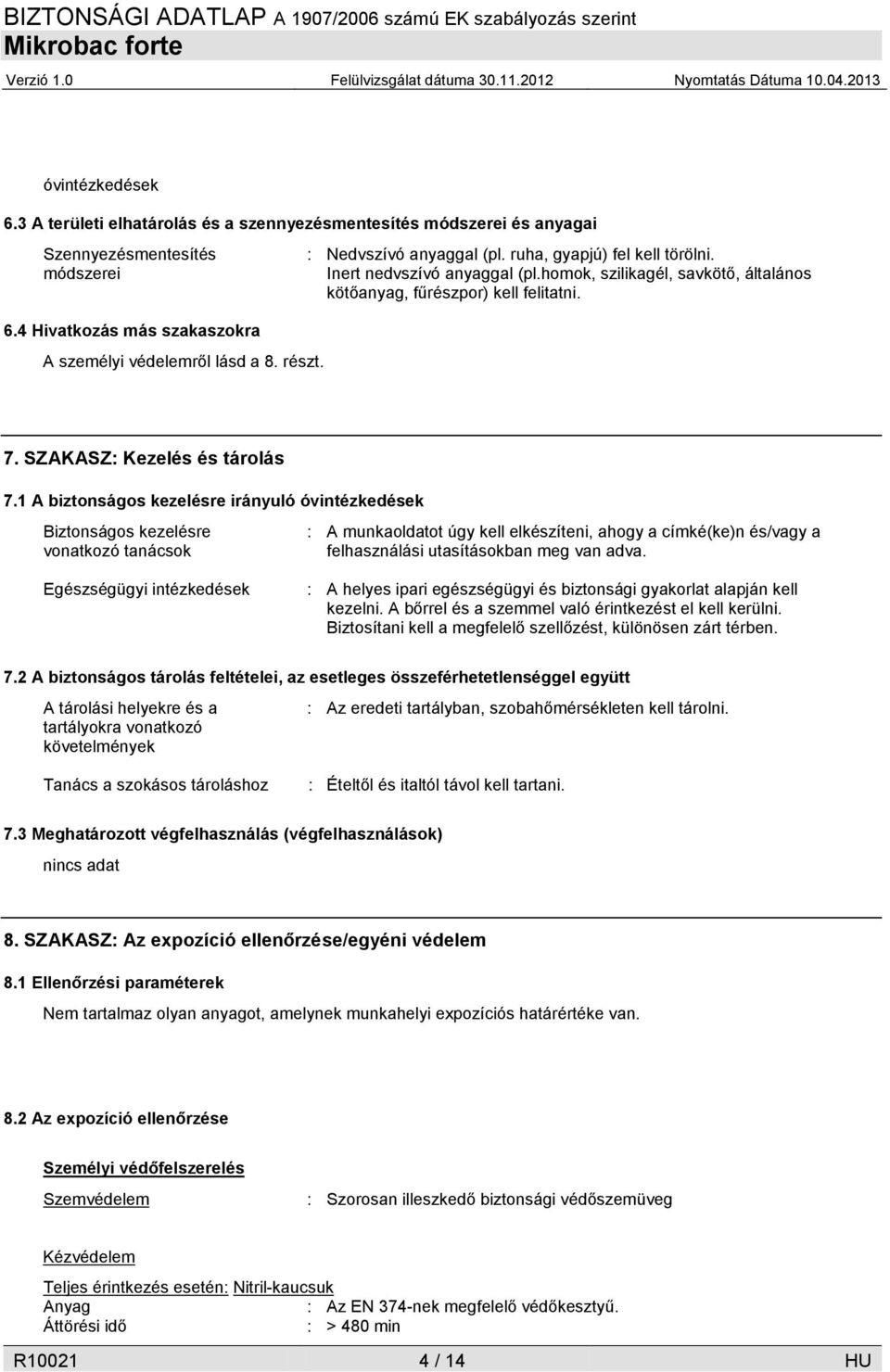 BIZTONSÁGI ADATLAP A 1907/2006 számú EK szabályozás szerint
Mikrobac forte
Verzió 1.0 Felülvizsgálat dátuma 30.11.2012 Nyomtatás Dátuma 10.04.2013

óvintézkedések

6.3 A területi elhatárolás és a szennyezésmentesítés módszerei és anyagai

Szennyezésmentesítés módszerei : Nedvszívó anyaggal (pl. ruha, gyapjú) fel kell törölni. Inert nedvszívó anyaggal (pl.homok, szilikagél, savkötő, általános kötőanyag, fűrészpor) kell felitatni.

6.4 Hivatkozás más szakaszokra

A személyi védelemről lásd a 8. részt.

7. SZAKASZ: Kezelés és tárolás

7.1 A biztonságos kezelésre irányuló óvintézkedések

Biztonságos kezelésre vonatkozó tanácsok : A munkaoldatot úgy kell elkészíteni, ahogy a címké(ke)n és/vagy a felhasználási utasításokban meg van adva.

Egészségügyi intézkedések : A helyes ipari egészségügyi és biztonsági gyakorlat alapján kell kezelni. A bőrrel és a szemmel való érintkezést el kell kerülni. Biztosítani kell a megfelelő szellőzést, különösen zárt térben.

7.2 A biztonságos tárolás feltételei, az esetleges összeférhetetlenséggel együtt

A tárolási helyekre és a tartályokra vonatkozó követelmények : Az eredeti tartályban, szobahőmérsékleten kell tárolni.

Tanács a szokásos tároláshoz : Ételtől és italtól távol kell tartani.

7.3 Meghatározott végfelhasználás (végfelhasználások)

nincs adat

8. SZAKASZ: Az expozíció ellenőrzése/egyéni védelem

8.1 Ellenőrzési paraméterek

Nem tartalmaz olyan anyagot, amelynek munkahelyi expozíciós határértéke van.

8.2 Az expozíció ellenőrzése

Személyi védőfelszerelés

Szemvédelem : Szorosan illeszkedő biztonsági védőszemüveg

Kézvédelem

Teljes érintkezés esetén: Nitril-kaucsuk
Anyag : Az EN 374-nek megfelelő védőkesztyű.
Áttörési idő : > 480 min

R10021 4 / 14 HU